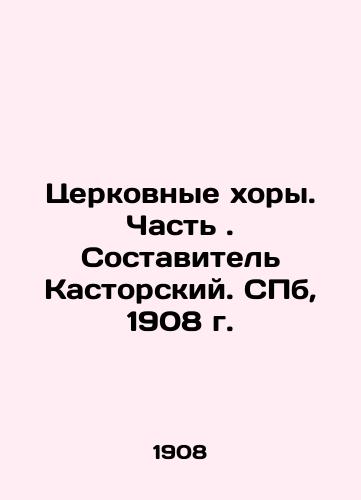 Церковные хоры. Часть . Составитель Касторский. СПб, 1908 г.

1908